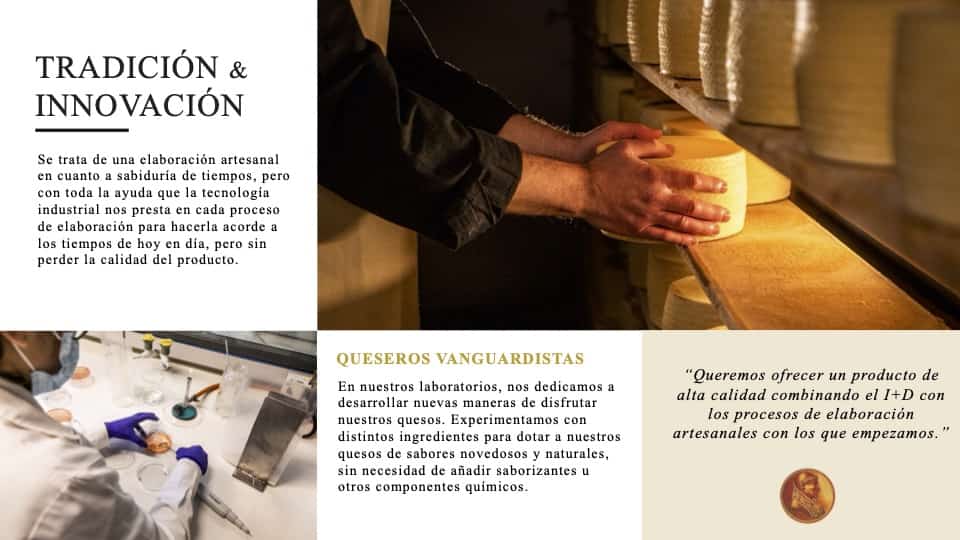 TRADICIÓN & INNOVACIÓN

Se trata de una elaboración artesanal en cuanto a sabiduría de tiempos, pero con toda la ayuda que la tecnología industrial nos presta en cada proceso de elaboración para hacerla acorde a los tiempos de hoy en día, pero sin perder la calidad del producto.

QUESEROS VANGUARDISTAS

En nuestros laboratorios, nos dedicamos a desarrollar nuevas maneras de disfrutar nuestros quesos. Experimentamos con distintos ingredientes para dotar a nuestros quesos de sabores novedosos y naturales, sin necesidad de añadir saborizantes u otros componentes químicos.

"Queremos ofrecer un producto de alta calidad combinando el I+D con los procesos de elaboración artesanales con los que empezamos."